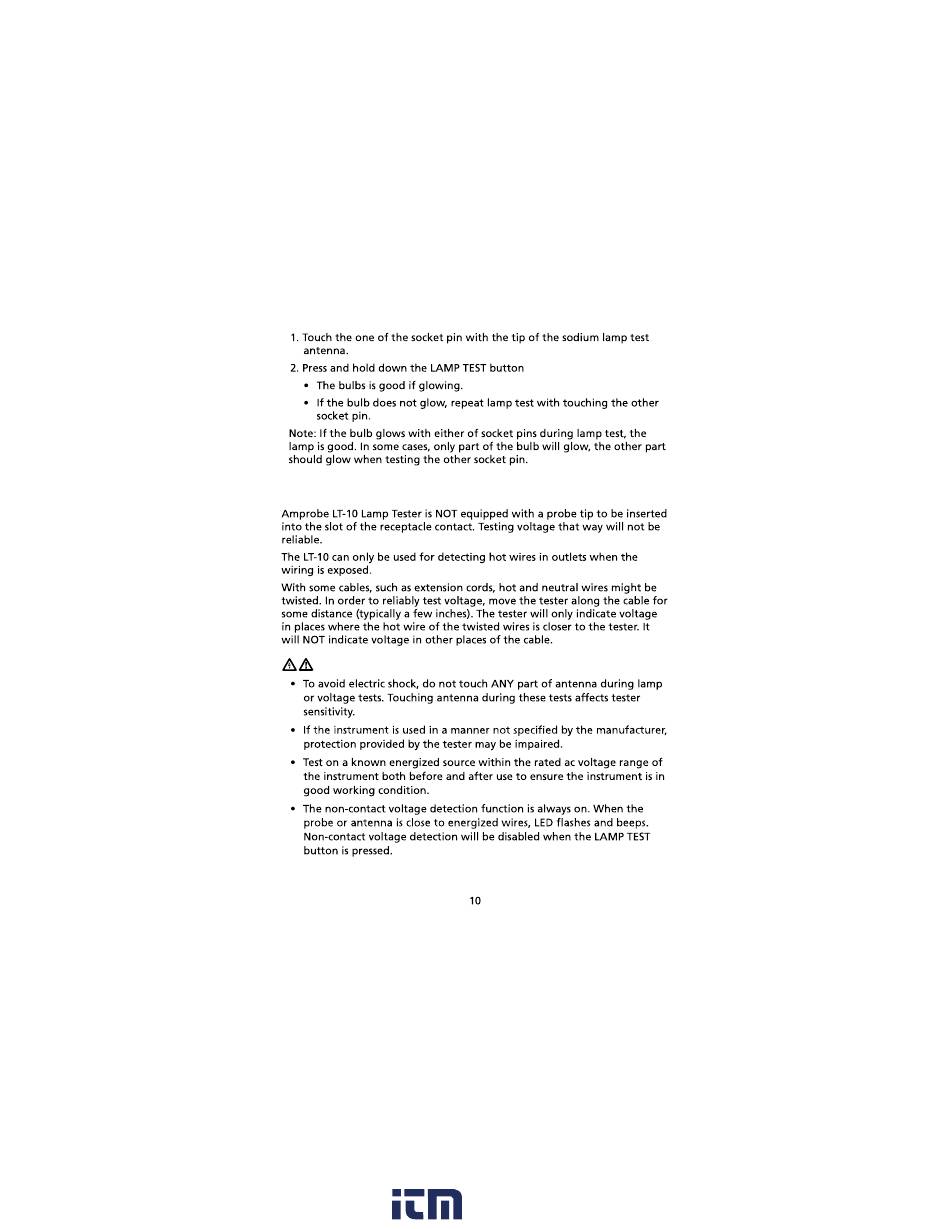 1. Touch the one of the socket pin with the tip of the sodium lamp test antenna.
2. Press and hold down the LAMP TEST button
• The bulbs is good if glowing.
• If the bulb does not glow, repeat lamp test with touching the other socket pin.

Note: If the bulb glows with either of socket pins during lamp test, the lamp is good. In some cases, only part of the bulb will glow, the other part should glow when testing the other socket pin.

Amprobe LT-10 Lamp Tester is NOT equipped with a probe tip to be inserted into the slot of the receptacle contact. Testing voltage that way will not be reliable.

The LT-10 can only be used for detecting hot wires in outlets when the wiring is exposed.

With some cables, such as extension cords, hot and neutral wires might be twisted. In order to reliably test voltage, move the tester along the cable for some distance (typically a few inches). The tester will only indicate voltage in places where the hot wire of the twisted wires is closer to the tester. It will NOT indicate voltage in other places of the cable.

• To avoid electric shock, do not touch ANY part of antenna during lamp or voltage tests. Touching antenna during these tests affects tester sensitivity.
• If the instrument is used in a manner not specified by the manufacturer, protection provided by the tester may be impaired.
• Test on a known energized source within the rated ac voltage range of the instrument both before and after use to ensure the instrument is in good working condition.
• The non-contact voltage detection function is always on. When the probe or antenna is close to energized wires, LED flashes and beeps. Non-contact voltage detection will be disabled when the LAMP TEST button is pressed.

10

itm